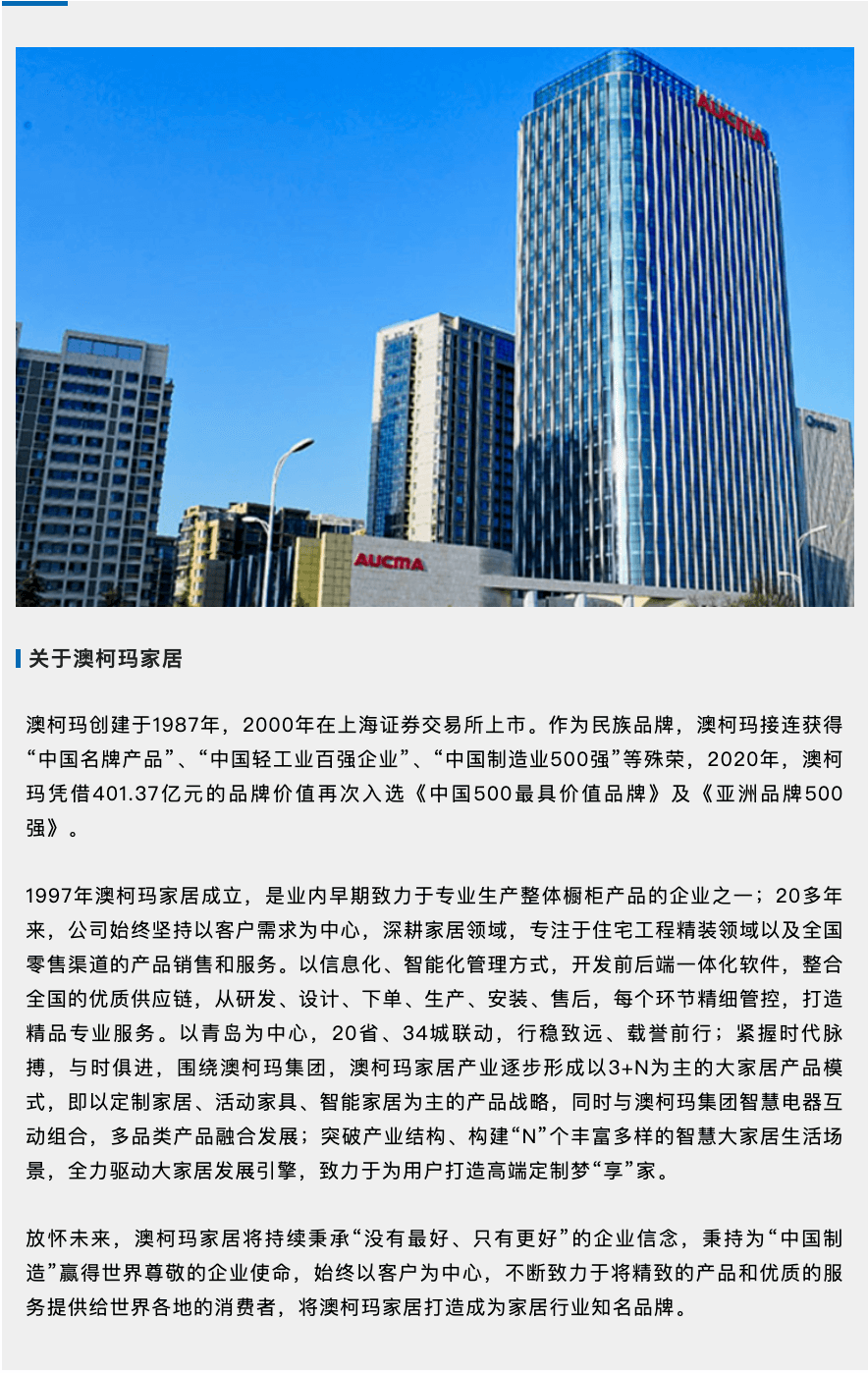 AUCMA

AUCMA

关于澳柯玛家居

澳柯玛创建于1987年，2000年在上海证券交易所上市。作为民族品牌，澳柯玛接连获得“中国名牌产品”、“中国轻工业百强企业”、“中国制造业500强”等殊荣，2020年，澳柯玛凭借401.37亿元的品牌价值再次入选《中国500最具价值品牌》及《亚洲品牌500强》。

1997年澳柯玛家居成立，是业内早期致力于专业生产整体橱柜产品的企业之一；20多年来，公司始终坚持以客户需求为中心，深耕家居领域，专注于住宅工程精装领域以及全国零售渠道的产品销售和服务。以信息化、智能化管理方式，开发前后端一体化软件，整合全国的优质供应链，从研发、设计、下单、生产、安装、售后，每个环节精细管控，打造精品专业服务。以青岛为中心，20省、34城联动，行稳致远、载誉前行；紧握时代脉搏，与时俱进，围绕澳柯玛集团，澳柯玛家居产业逐步形成以3+N为主的大家居产品模式，即以定制家居、活动家具、智能家居为主的产品战略，同时与澳柯玛集团智慧电器互动组合，多品类产品融合发展；突破产业结构、构建“N”个丰富多样的智慧大家居生活场景，全力驱动大家居发展引擎，致力于为用户打造高端定制梦“享”家。

放怀未来，澳柯玛家居将持续秉承“没有最好、只有更好”的企业信念，秉持为“中国制造”赢得世界尊敬的企业使命，始终以客户为中心，不断致力于将精致的产品和优质的服务提供给世界各地的消费者，将澳柯玛家居打造成为家居行业知名品牌。